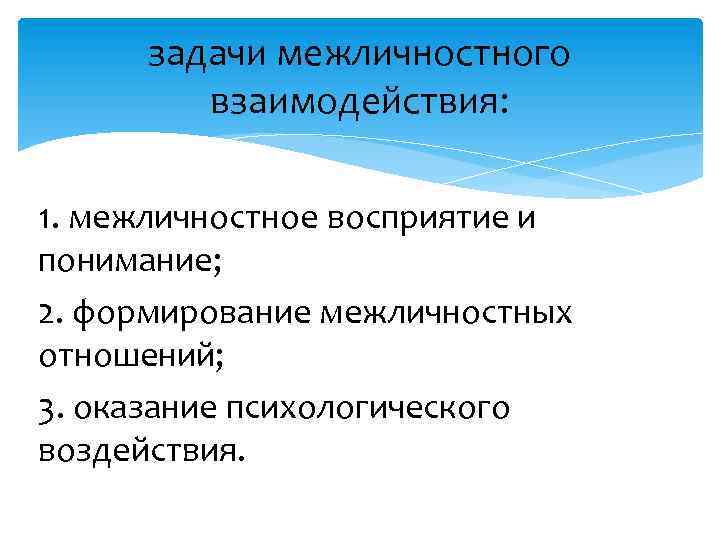 задачи межличностного взаимодействия:

1. межличностное восприятие и понимание;

2. формирование межличностных отношений;

3. оказание психологического воздействия.